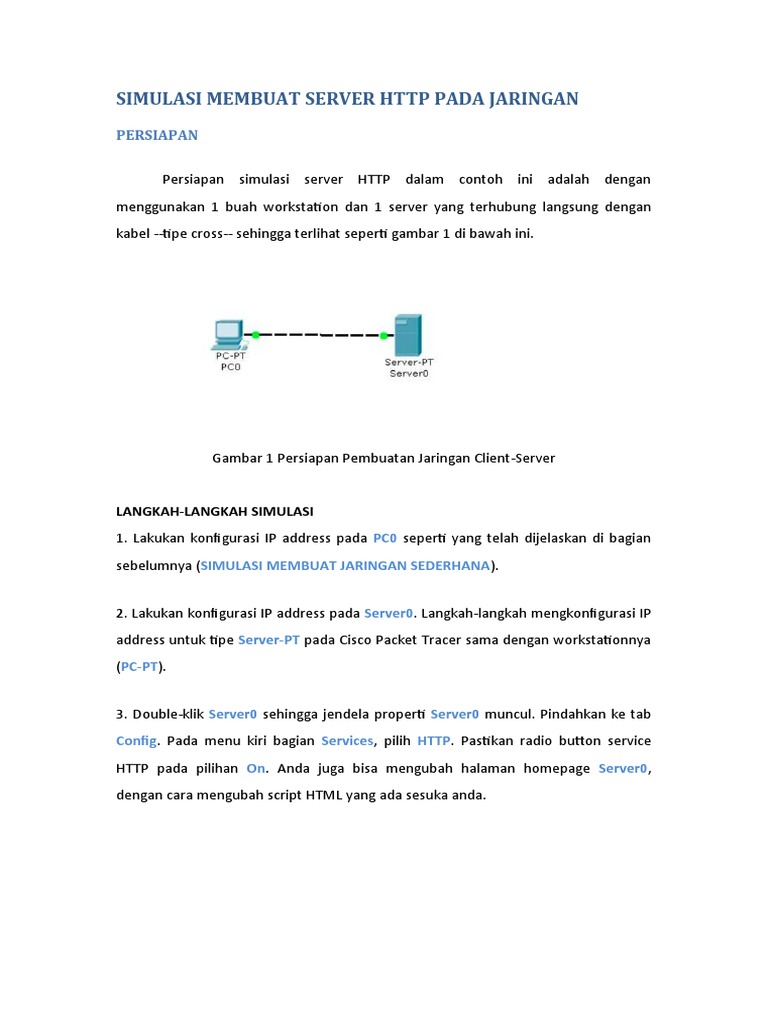 SIMULASI MEMBUAT SERVER HTTP PADA JARINGAN

PERSIAPAN

Persiapan simulasi server HTTP dalam contoh ini adalah dengan menggunakan 1 buah workstation dan 1 server yang terhubung langsung dengan kabel --tipe cross-- sehingga terlihat seperti gambar 1 di bawah ini.

PC-PT
PC0

Server-PT
Server0

Gambar 1 Persiapan Pembuatan Jaringan Client-Server

LANGKAH-LANGKAH SIMULASI

1. Lakukan konfigurasi IP address pada PC0 seperti yang telah dijelaskan di bagian sebelumnya (SIMULASI MEMBUAT JARINGAN SEDERHANA).

2. Lakukan konfigurasi IP address pada Server0. Langkah-langkah mengkonfigurasi IP address untuk tipe Server-PT pada Cisco Packet Tracer sama dengan workstationnya (PC-PT).

3. Double-klik Server0 sehingga jendela properti Server0 muncul. Pindahkan ke tab Config. Pada menu kiri bagian Services, pilih HTTP. Pastikan radio button service HTTP pada pilihan On. Anda juga bisa mengubah halaman homepage Server0, dengan cara mengubah script HTML yang ada sesuka anda.